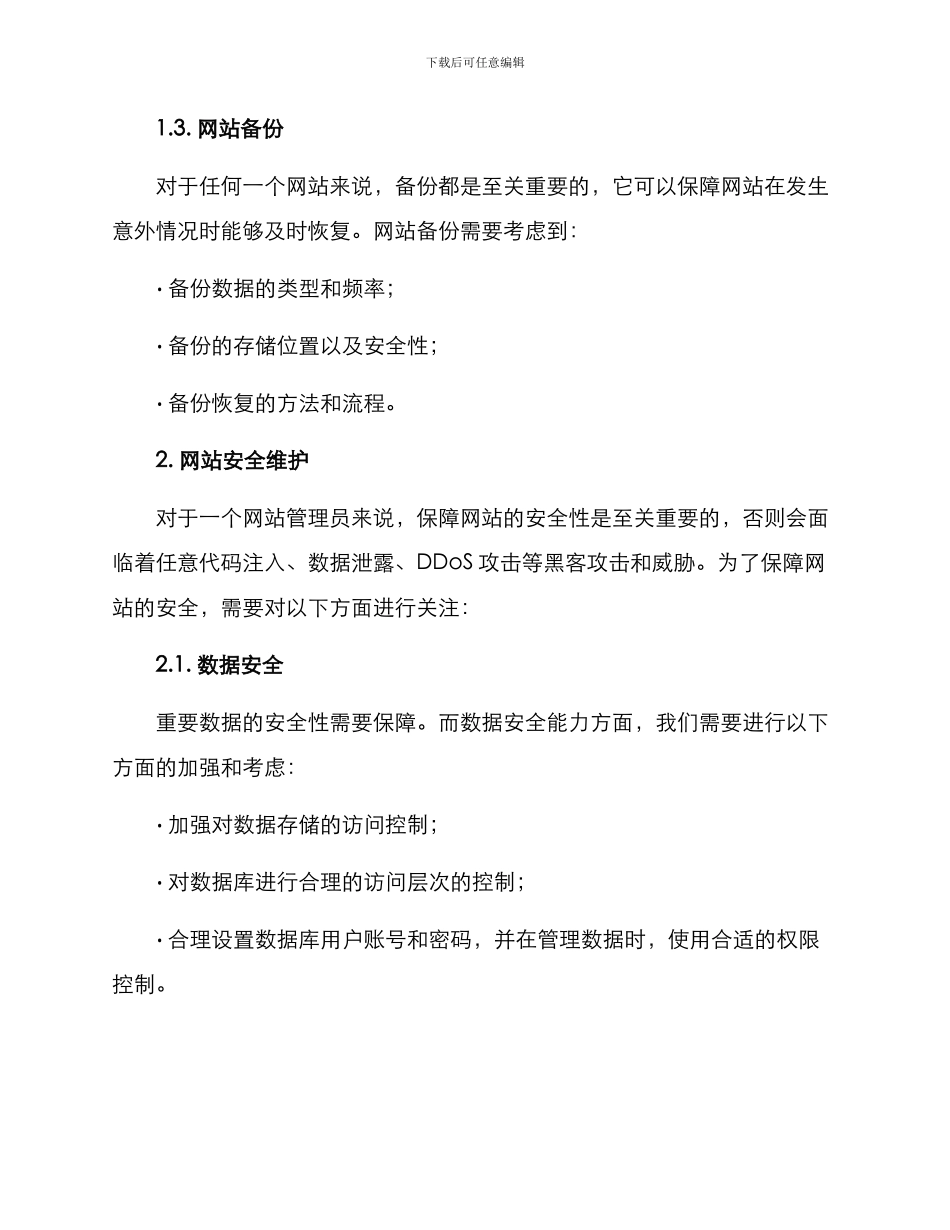 下载后可任意编辑

1.3. 网站备份

对于任何一个网站来说，备份都是至关重要的，它可以保障网站在发生意外情况时能够及时恢复。网站备份需要考虑到：

· 备份数据的类型和频率；

· 备份的存储位置以及安全性；

· 备份恢复的方法和流程。

2. 网站安全维护

对于一个网站管理员来说，保障网站的安全性是至关重要的，否则会面临着任意代码注入、数据泄露、DDoS 攻击等黑客攻击和威胁。为了保障网站的安全，需要对以下方面进行关注：

2.1. 数据安全

重要数据的安全性需要保障。而数据安全能力方面，我们需要进行以下方面的加强和考虑：

· 加强对数据存储的访问控制；

· 对数据库进行合理的访问层次的控制；

· 合理设置数据库用户账号和密码，并在管理数据时，使用合适的权限控制。